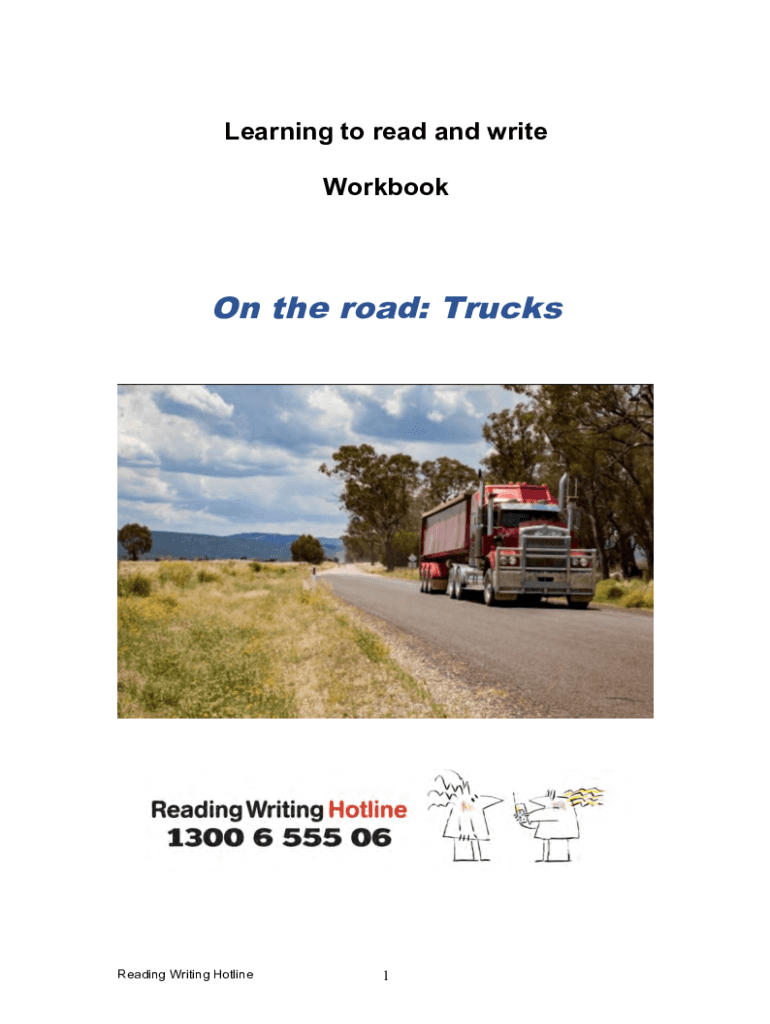 Learning to read and write

Workbook

On the road: Trucks

Reading Writing Hotline
1300 6 555 06

Reading Writing Hotline

1